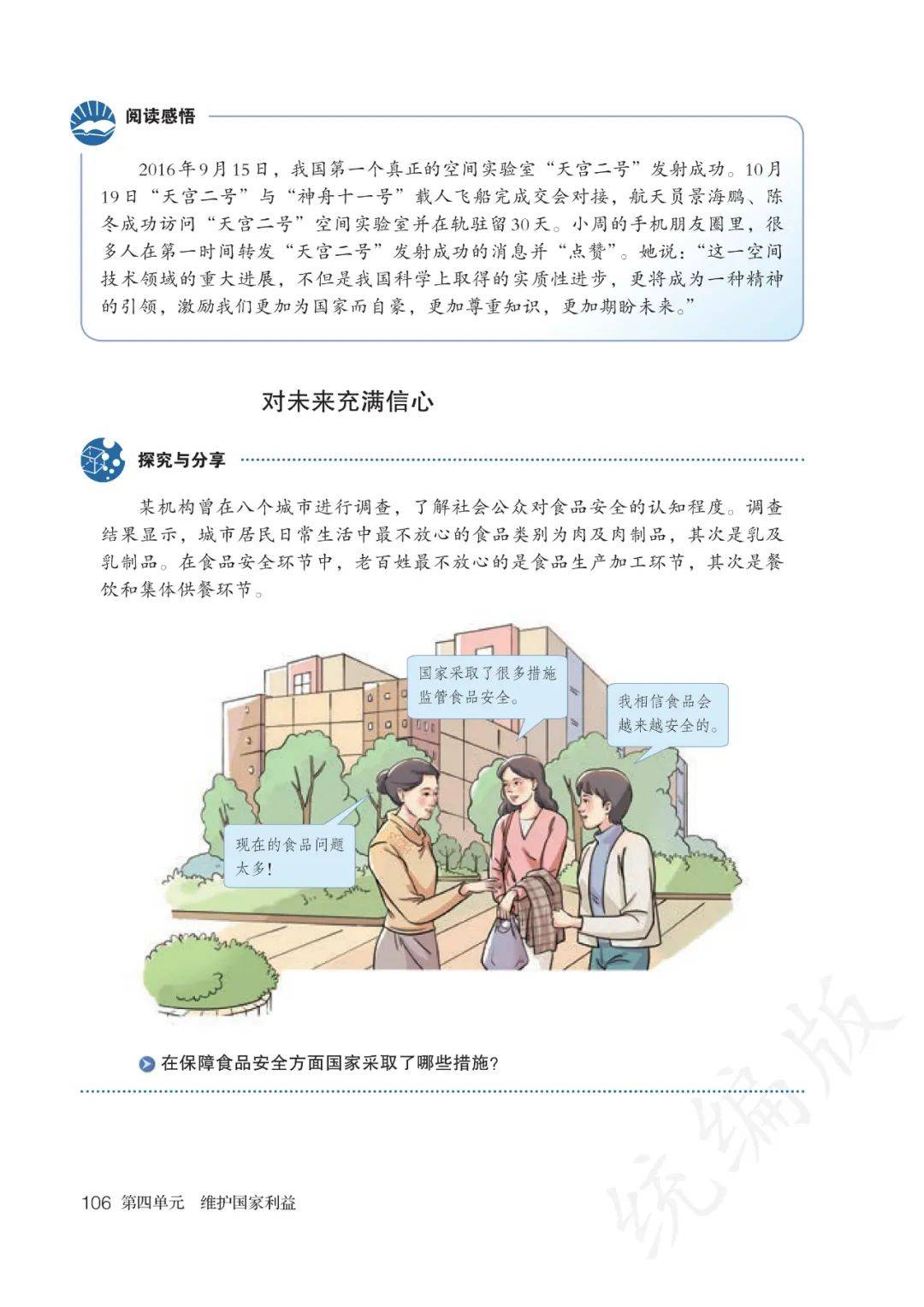 阅读感悟

2016年9月15日，我国第一个真正的空间实验室“天宫二号”发射成功。10月19日“天宫二号”与“神舟十一号”载人飞船完成交会对接，航天员景海鹏、陈冬成功访问“天宫二号”空间实验室并在轨驻留30天。小周的手机朋友圈里，很多人在第一时间转发“天宫二号”发射成功的消息并“点赞”。她说：“这一空间技术领域的重大进展，不但是我国科学上取得的实质性进步，更将成为一种精神的引领，激励我们更加为国家而自豪，更加尊重知识，更加期盼未来。”

对未来充满信心

探究与分享

某机构曾在八个城市进行调查，了解社会公众对食品安全的认知程度。调查结果显示，城市居民日常生活中最不放心的食品类别为肉及肉制品，其次是乳及乳制品。在食品安全环节中，老百姓最不放心的是食品生产加工环节，其次是餐饮和集体供餐环节。

国家采取了很多措施监管食品安全。

我相信食品会越来越安全的。

现在的食品问题太多！

在保障食品安全方面国家采取了哪些措施？

106 第四单元 维护国家利益

统编版